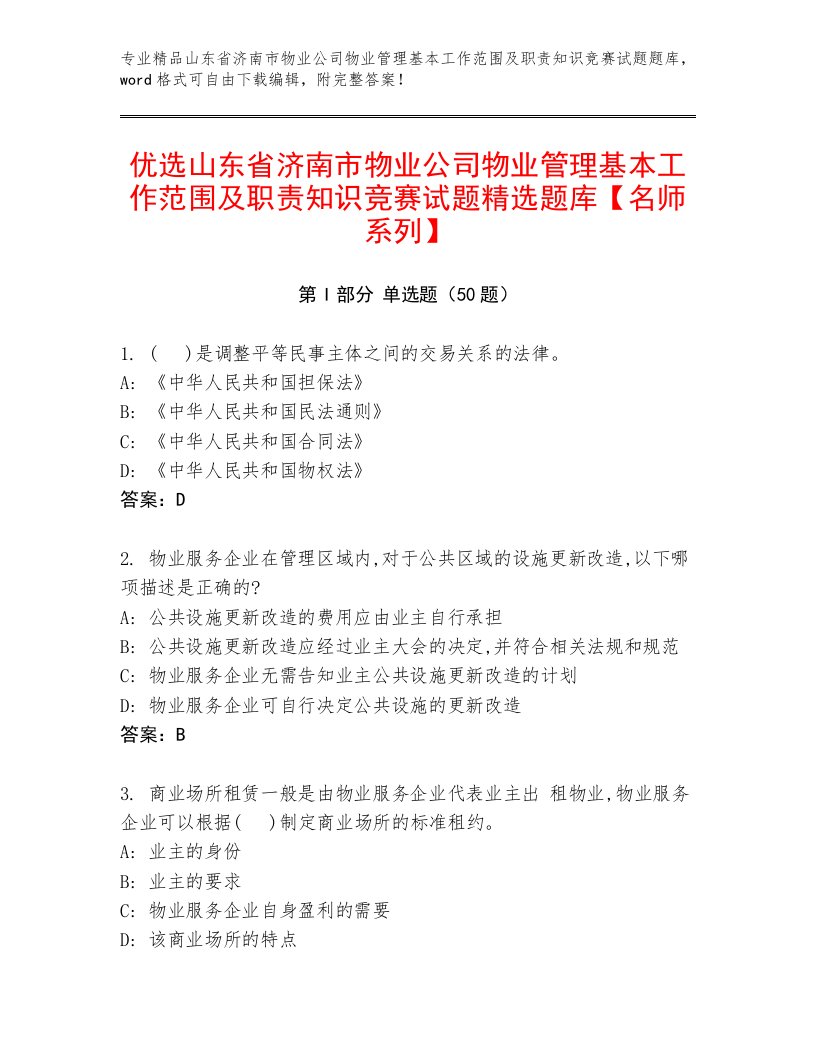 专业精品山东省济南市物业公司物业管理基本工作范围及职责知识竞赛试题题库，word格式可自由下载编辑，附完整答案！

优选山东省济南市物业公司物业管理基本工作范围及职责知识竞赛试题精选题库【名师系列】

第Ⅰ部分 单选题（50题）

1. (　)是调整平等民事主体之间的交易关系的法律。
A: 《中华人民共和国担保法》
B: 《中华人民共和国民法通则》
C: 《中华人民共和国合同法》
D: 《中华人民共和国物权法》
答案：D

2. 物业服务企业在管理区域内,对于公共区域的设施更新改造,以下哪项描述是正确的?
A: 公共设施更新改造的费用应由业主自行承担
B: 公共设施更新改造应经过业主大会的决定,并符合相关法规和规范
C: 物业服务企业无需告知业主公共设施更新改造的计划
D: 物业服务企业可自行决定公共设施的更新改造
答案：B

3. 商业场所租赁一般是由物业服务企业代表业主出 租物业,物业服务企业可以根据(　)制定商业场所的标准租约。
A: 业主的身份
B: 业主的要求
C: 物业服务企业自身盈利的需要
D: 该商业场所的特点